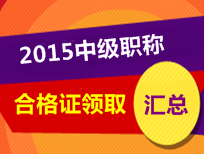 2015中级职称

合格证领取 汇总